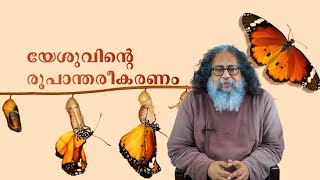 യേശുവിന്റെ
രൂപാന്തരീകരണം